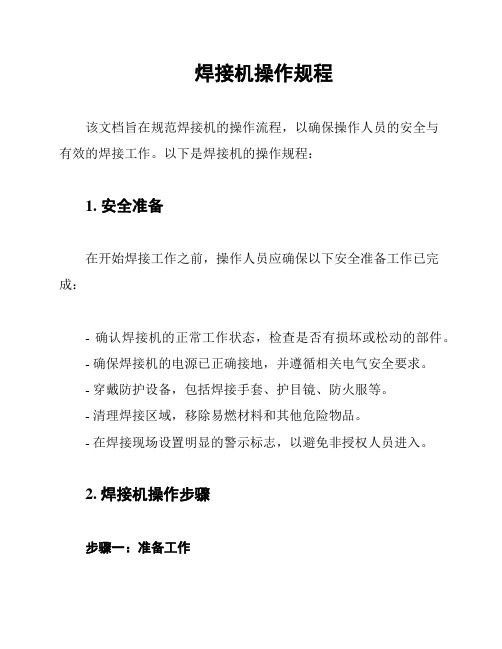 焊接机操作规程

该文档旨在规范焊接机的操作流程，以确保操作人员的安全与有效的焊接工作。以下是焊接机的操作规程：

1. 安全准备

在开始焊接工作之前，操作人员应确保以下安全准备工作已完成：

- 确认焊接机的正常工作状态，检查是否有损坏或松动的部件。
- 确保焊接机的电源已正确接地，并遵循相关电气安全要求。
- 穿戴防护设备，包括焊接手套、护目镜、防火服等。
- 清理焊接区域，移除易燃材料和其他危险物品。
- 在焊接现场设置明显的警示标志，以避免非授权人员进入。

2. 焊接机操作步骤

步骤一：准备工作